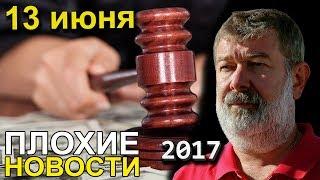 13 июня

ПЛОХИЕ НОВОСТИ

2017